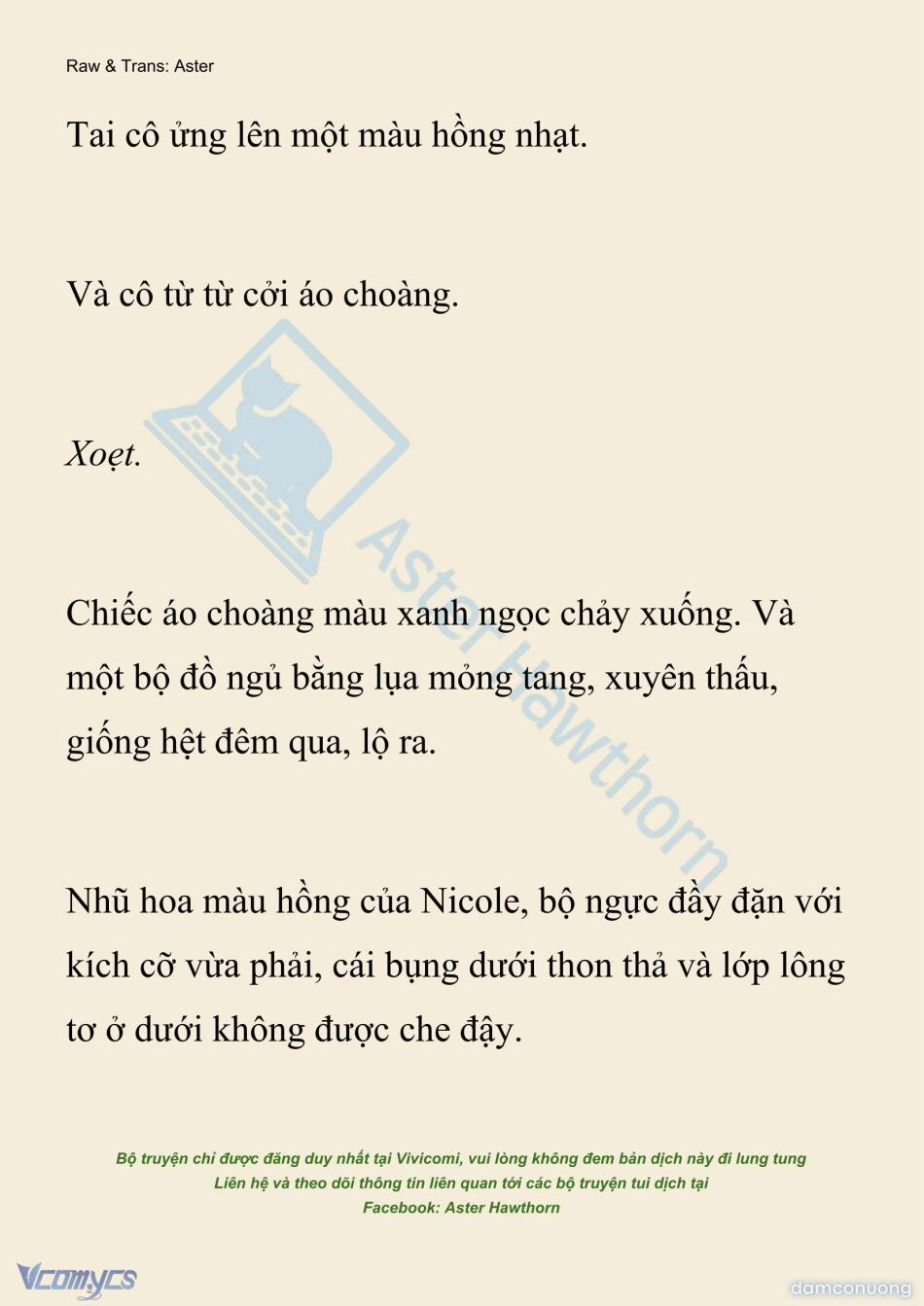 Raw & Trans: Aster

Tai cô ửng lên một màu hồng nhạt.

Và cô từ từ cởi áo choàng.

Xoẹt.

Chiếc áo choàng màu xanh ngọc chảy xuống. Và một bộ đồ ngủ bằng lụa mỏng tang, xuyên thấu, giống hệt đêm qua, lộ ra.

Nhũ hoa màu hồng của Nicole, bộ ngực đầy đặn với kích cỡ vừa phải, cái bụng dưới thon thả và lớp lông tơ ở dưới không được che đậy.

Aster Hawthorn

Bộ truyện chỉ được đăng duy nhất tại Vivicomi, vui lòng không đem bản dịch này đi lung tung
Liên hệ và theo dõi thông tin liên quan tới các bộ truyện tui dịch tại
Facebook: Aster Hawthorn

Vcomycs

damconuong